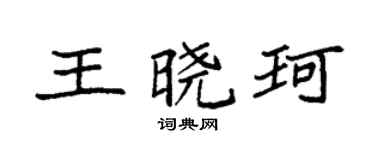 王晓珂

词典网